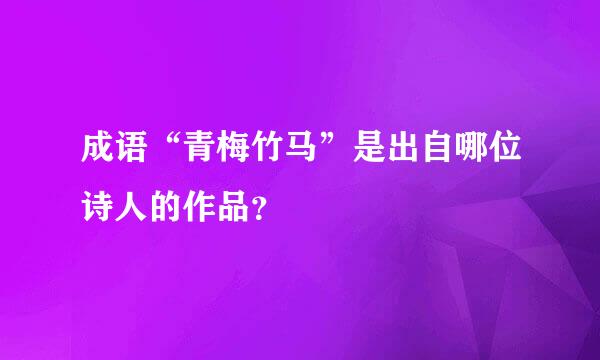 成语“青梅竹马”是出自哪位诗人的作品？